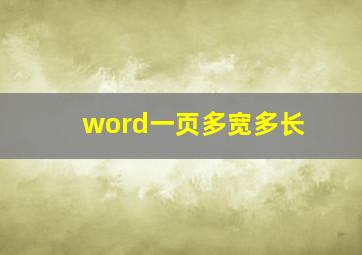 word一页多宽多长